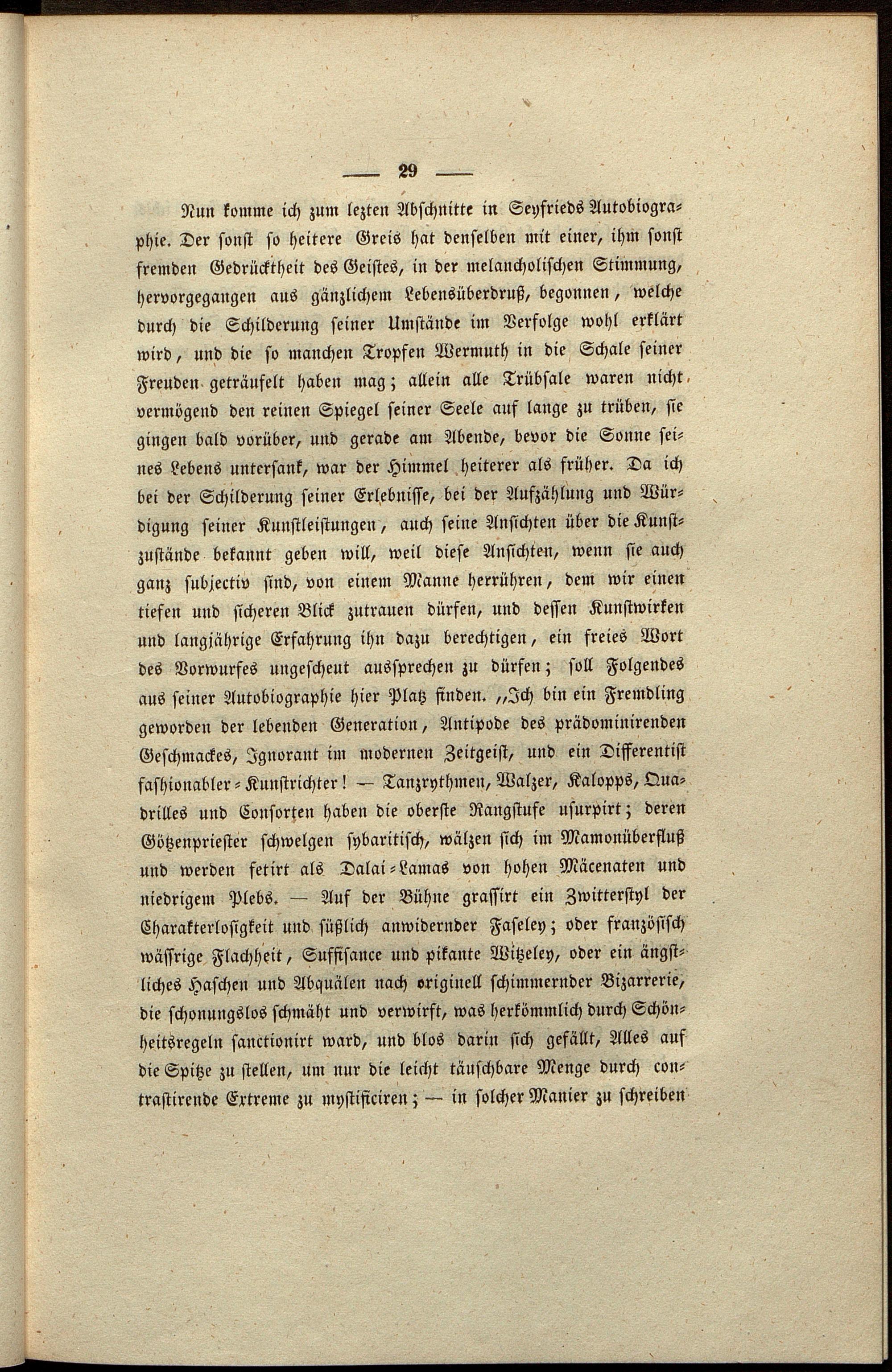 — 29 —

Nun komme ich zum lezten Abschnitte in Seyfrieds Autobiographie. Der sonst so heitere Greis hat denselben mit einer, ihm sonst fremden Gedrücktheit des Geistes, in der melancholischen Stimmung, hervorgegangen aus gänzlichem Lebensüberdruß, begonnen, welche durch die Schilderung seiner Umstände im Verfolge wohl erklärt wird, und die so manchen Tropfen Wermuth in die Schale seiner Freuden geträufelt haben mag; allein alle Trübsale waren nicht vermögend den reinen Spiegel seiner Seele auf lange zu trüben, sie gingen bald vorüber, und gerade am Abende, bevor die Sonne seines Lebens untersank, war der Himmel heiterer als früher. Da ich bei der Schilderung seiner Erlebnisse, bei der Aufzählung und Würdigung seiner Kunstleistungen, auch seine Ansichten über die Kunstzustände bekannt geben will, weil diese Ansichten, wenn sie auch ganz subjectiv sind, von einem Manne herrühren, dem wir einen tiefen und sicheren Blick zutrauen dürfen, und dessen Kunstwirken und langjährige Erfahrung ihn dazu berechtigen, ein freies Wort des Vorwurfes ungescheut aussprechen zu dürfen; soll Folgendes aus seiner Autobiographie hier Platz finden. „Ich bin ein Fremdling geworden der lebenden Generation, Antipode des prädominirenden Geschmackes, Ignorant im modernen Zeitgeist, und ein Differentist fashionabler-Kunstrichter! — Tanzrythmen, Walzer, Kalopps, Quadrilles und Consorten haben die oberste Rangstufe usurpirt; deren Götzenpriester schwelgen sybaritisch, wälzen sich im Mamonüberfluß und werden fetirt als Dalai-Lamas von hohen Mäcenaten und niedrigem Plebs. — Auf der Bühne grassirt ein Zwitterstyl der Charakterlosigkeit und süßlich anwidernder Faseley; oder französisch wässrige Flachheit, Suffisance und pikante Witzeley, oder ein ängstliches Haschen und Abquälen nach originell schimmernder Bizarrerie, die schonungslos schmäht und verwirft, was herkömmlich durch Schönheitsregeln sanctionirt ward, und blos darin sich gefällt, Alles auf die Spitze zu stellen, um nur die leicht täuschbare Menge durch contrastirende Extreme zu mystificiren; — in solcher Manier zu schreiben